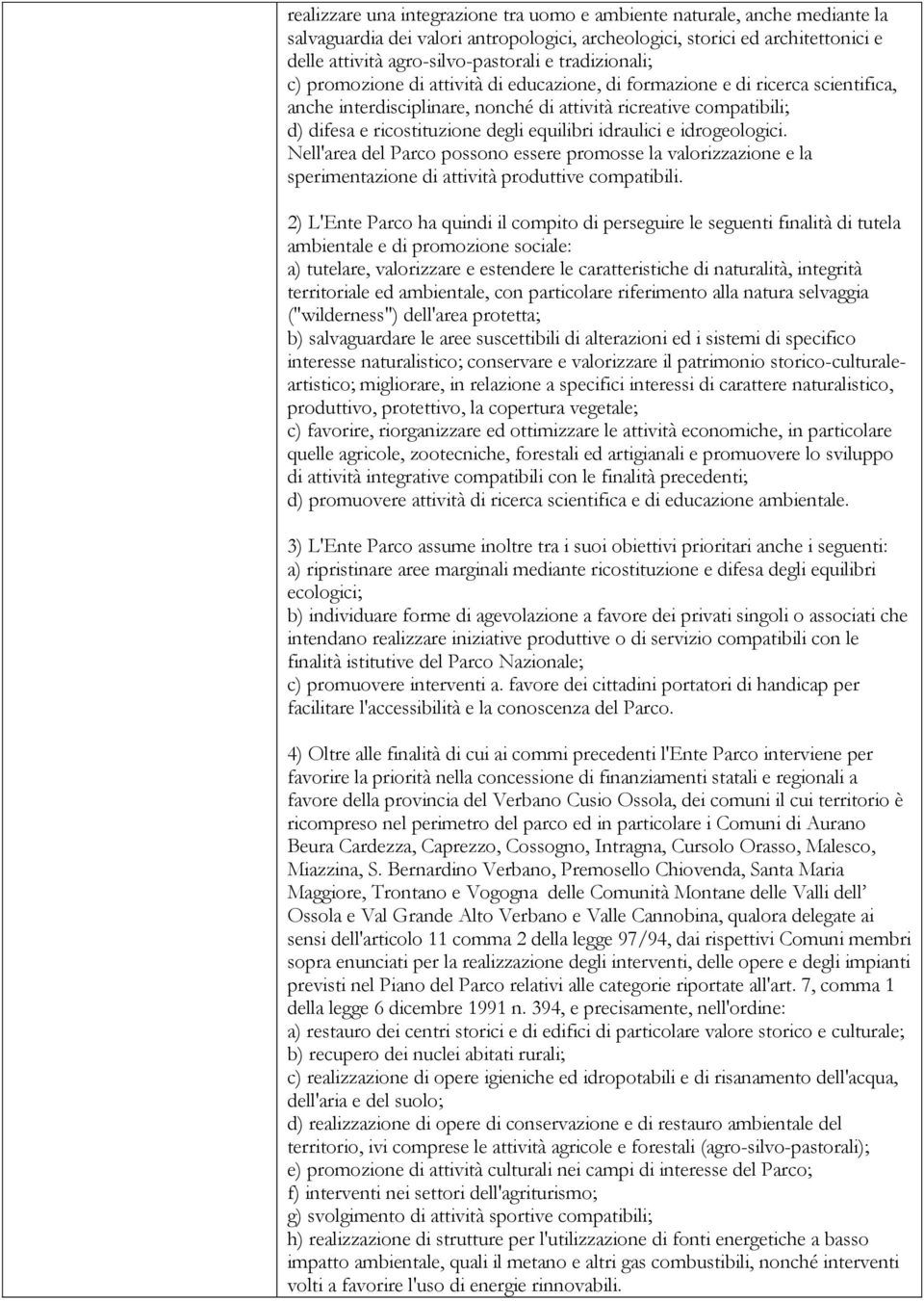 realizzare una integrazione tra uomo e ambiente naturale, anche mediante la salvaguardia dei valori antropologici, archeologici, storici ed architettonici e delle attività agro-silvo-pastorali e tradizionali;
c) promozione di attività di educazione, di formazione e di ricerca scientifica, anche interdisciplinare, nonché di attività ricreative compatibili;
d) difesa e ricostituzione degli equilibri idraulici e idrogeologici.
Nell'area del Parco possono essere promosse la valorizzazione e la sperimentazione di attività produttive compatibili.

2) L'Ente Parco ha quindi il compito di perseguire le seguenti finalità di tutela ambientale e di promozione sociale:
a) tutelare, valorizzare e estendere le caratteristiche di naturalità, integrità territoriale ed ambientale, con particolare riferimento alla natura selvaggia ("wilderness") dell'area protetta;
b) salvaguardare le aree suscettibili di alterazioni ed i sistemi di specifico interesse naturalistico; conservare e valorizzare il patrimonio storico-culturale-artistico; migliorare, in relazione a specifici interessi di carattere naturalistico, produttivo, protettivo, la copertura vegetale;
c) favorire, riorganizzare ed ottimizzare le attività economiche, in particolare quelle agricole, zootecniche, forestali ed artigianali e promuovere lo sviluppo di attività integrative compatibili con le finalità precedenti;
d) promuovere attività di ricerca scientifica e di educazione ambientale.

3) L'Ente Parco assume inoltre tra i suoi obiettivi prioritari anche i seguenti:
a) ripristinare aree marginali mediante ricostituzione e difesa degli equilibri ecologici;
b) individuare forme di agevolazione a favore dei privati singoli o associati che intendano realizzare iniziative produttive o di servizio compatibili con le finalità istitutive del Parco Nazionale;
c) promuovere interventi a. favore dei cittadini portatori di handicap per facilitare l'accessibilità e la conoscenza del Parco.

4) Oltre alle finalità di cui ai commi precedenti l'Ente Parco interviene per favorire la priorità nella concessione di finanziamenti statali e regionali a favore della provincia del Verbano Cusio Ossola, dei comuni il cui territorio è ricompreso nel perimetro del parco ed in particolare i Comuni di Aurano Beura Cardezza, Caprezzo, Cossogno, Intragna, Cursolo Orasso, Malesco, Miazzina, S. Bernardino Verbano, Premosello Chiovenda, Santa Maria Maggiore, Trontano e Vogogna delle Comunità Montane delle Valli dell' Ossola e Val Grande Alto Verbano e Valle Cannobina, qualora delegate ai sensi dell'articolo 11 comma 2 della legge 97/94, dai rispettivi Comuni membri sopra enunciati per la realizzazione degli interventi, delle opere e degli impianti previsti nel Piano del Parco relativi alle categorie riportate all'art. 7, comma 1 della legge 6 dicembre 1991 n. 394, e precisamente, nell'ordine:
a) restauro dei centri storici e di edifici di particolare valore storico e culturale;
b) recupero dei nuclei abitati rurali;
c) realizzazione di opere igieniche ed idropotabili e di risanamento dell'acqua, dell'aria e del suolo;
d) realizzazione di opere di conservazione e di restauro ambientale del territorio, ivi comprese le attività agricole e forestali (agro-silvo-pastorali);
e) promozione di attività culturali nei campi di interesse del Parco;
f) interventi nei settori dell'agriturismo;
g) svolgimento di attività sportive compatibili;
h) realizzazione di strutture per l'utilizzazione di fonti energetiche a basso impatto ambientale, quali il metano e altri gas combustibili, nonché interventi volti a favorire l'uso di energie rinnovabili.